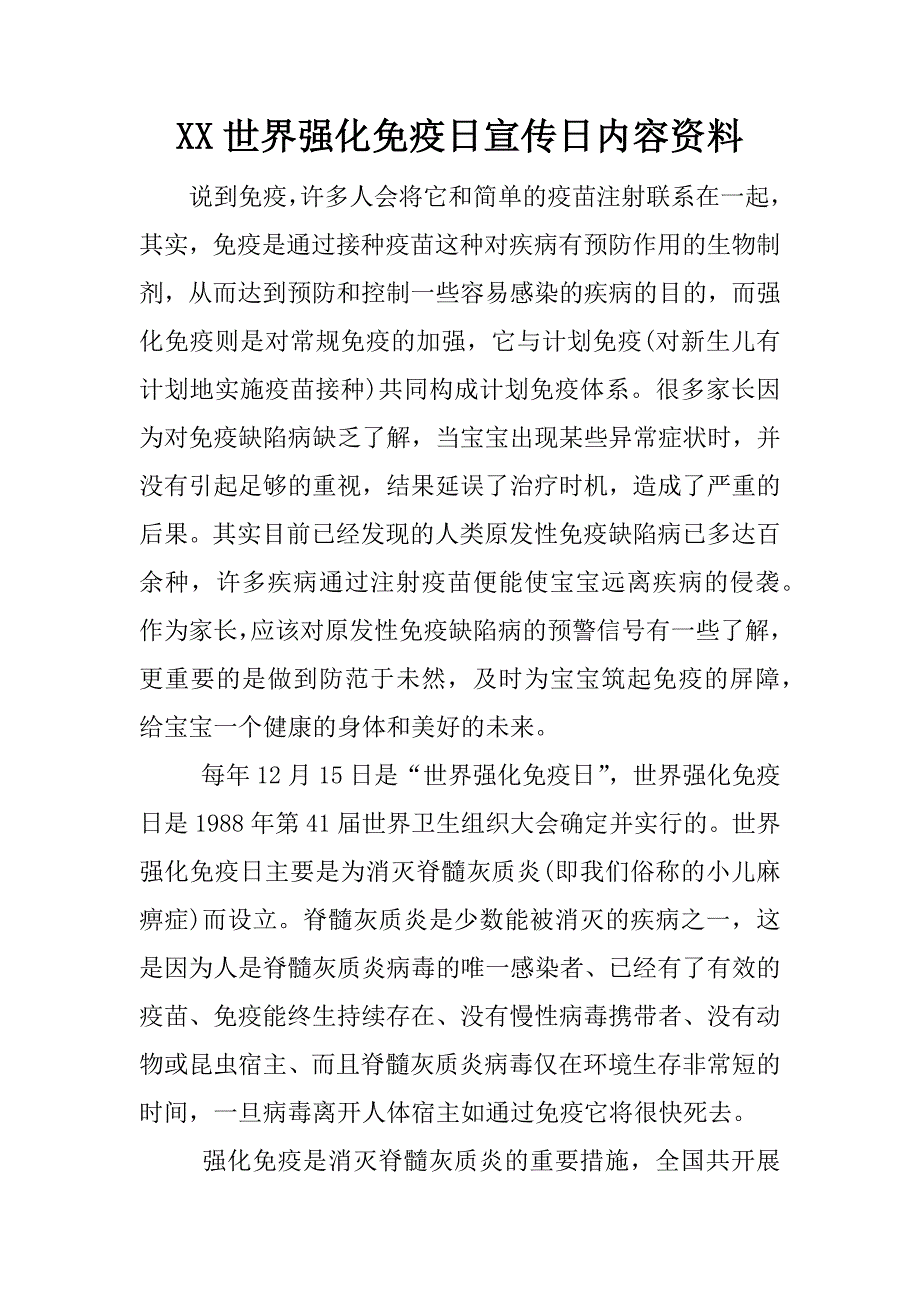 XX 世界强化免疫日宣传日内容资料

说到免疫，许多人会将它和简单的疫苗注射联系在一起，其实，免疫是通过接种疫苗这种对疾病有预防作用的生物制剂，从而达到预防和控制一些容易感染的疾病的目的，而强化免疫则是对常规免疫的加强，它与计划免疫(对新生儿有计划地实施疫苗接种)共同构成计划免疫体系。很多家长因为对免疫缺陷病缺乏了解，当宝宝出现某些异常症状时，并没有引起足够的重视，结果延误了治疗时机，造成了严重的后果。其实目前已经发现的人类原发性免疫缺陷病已多达百余种，许多疾病通过注射疫苗便能使宝宝远离疾病的侵袭。作为家长，应该对原发性免疫缺陷病的预警信号有一些了解，更重要的是做到防范于未然，及时为宝宝筑起免疫的屏障，给宝宝一个健康的身体和美好的未来。

每年 12 月 15 日是“世界强化免疫日”，世界强化免疫日是 1988 年第 41 届世界卫生组织大会确定并实行的。世界强化免疫日主要是为消灭脊髓灰质炎(即我们俗称的小儿麻痹症)而设立。脊髓灰质炎是少数能被消灭的疾病之一，这是因为人是脊髓灰质炎病毒的唯一感染者、已经有了有效的疫苗、免疫能终生持续存在、没有慢性病毒携带者、没有动物或昆虫宿主、而且脊髓灰质炎病毒仅在环境生存非常短的时间，一旦病毒离开人体宿主如通过免疫它将很快死去。

强化免疫是消灭脊髓灰质炎的重要措施，全国共开展